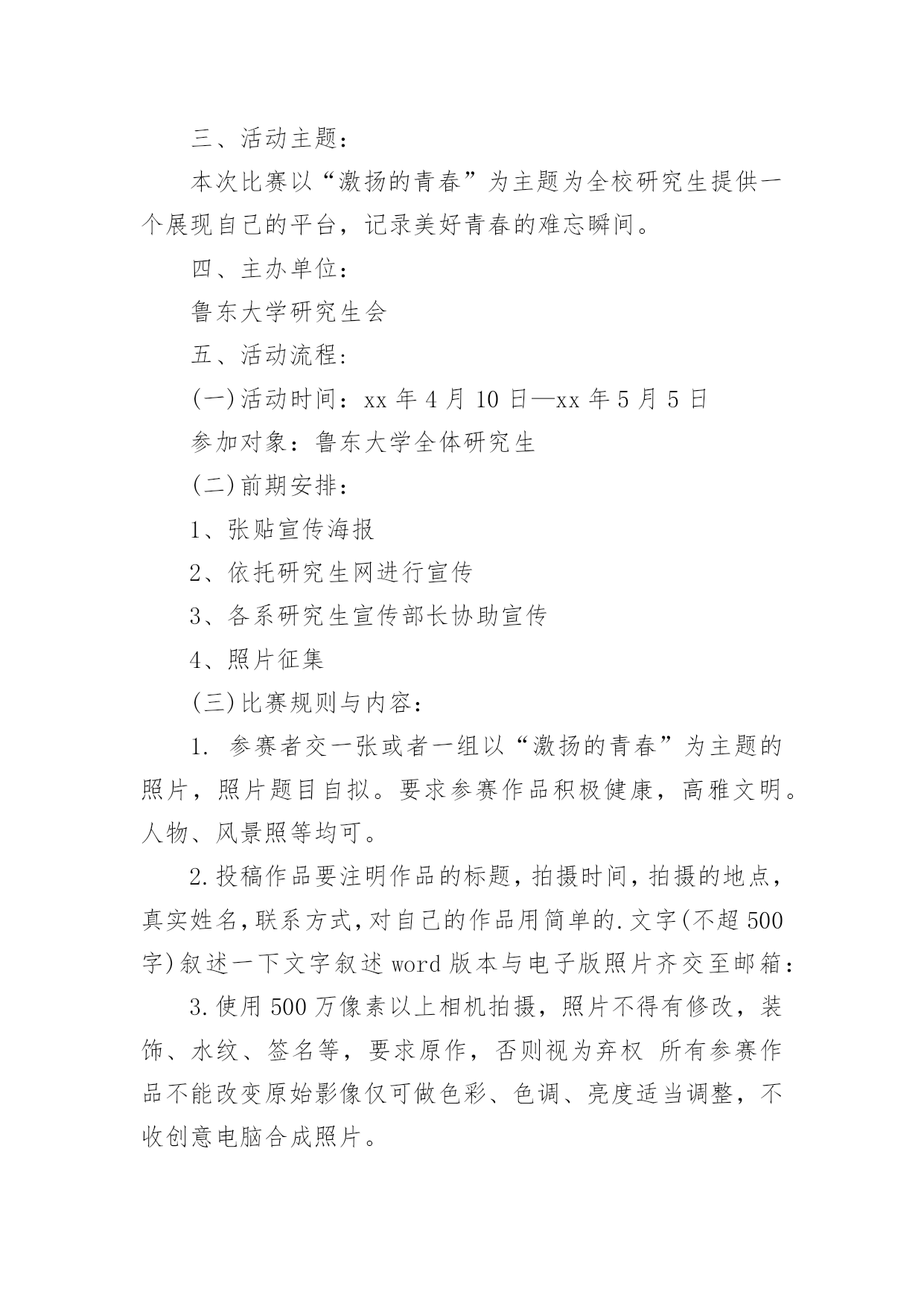 三、活动主题：

本次比赛以“激扬的青春”为主题为全校研究生提供一个展现自己的平台，记录美好青春的难忘瞬间。

四、主办单位：

鲁东大学研究生会

五、活动流程：

(一)活动时间：xx 年 4 月 10 日—xx 年 5 月 5 日

参加对象：鲁东大学全体研究生

(二)前期安排：

1、张贴宣传海报

2、依托研究生网进行宣传

3、各系研究生宣传部长协助宣传

4、照片征集

(三)比赛规则与内容：

1. 参赛者交一张或者一组以“激扬的青春”为主题的照片，照片题目自拟。要求参赛作品积极健康，高雅文明。人物、风景照等均可。

2.投稿作品要注明作品的标题，拍摄时间，拍摄的地点，真实姓名，联系方式，对自己的作品用简单的.文字(不超 500 字)叙述一下文字叙述 word 版本与电子版照片齐交至邮箱：

3.使用 500 万像素以上相机拍摄，照片不得有修改，装饰、水纹、签名等，要求原作，否则视为弃权 所有参赛作品不能改变原始影像仅可做色彩、色调、亮度适当调整，不收创意电脑合成照片。